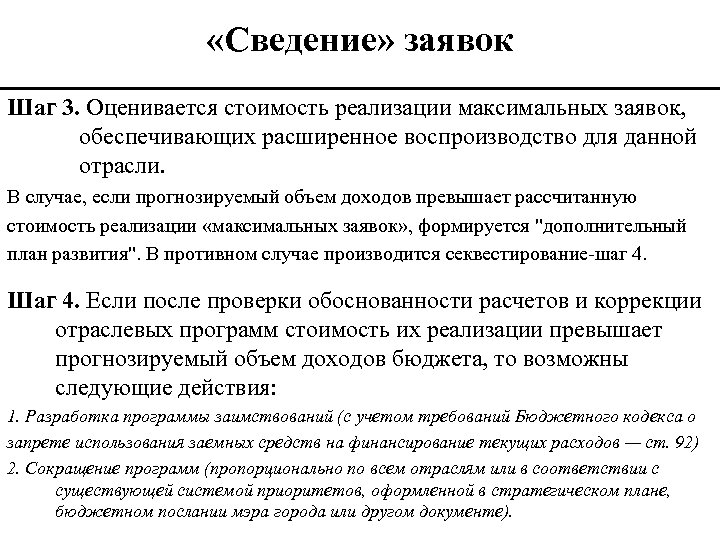 «Сведение» заявок

Шаг 3. Оценивается стоимость реализации максимальных заявок, обеспечивающих расширенное воспроизводство для данной отрасли.

В случае, если прогнозируемый объем доходов превышает рассчитанную стоимость реализации «максимальных заявок», формируется "дополнительный план развития". В противном случае производится секвестирование-шаг 4.

Шаг 4. Если после проверки обоснованности расчетов и коррекции отраслевых программ стоимость их реализации превышает прогнозируемый объем доходов бюджета, то возможны следующие действия:

1. Разработка программы заимствований (с учетом требований Бюджетного кодекса о запрете использования заемных средств на финансирование текущих расходов — ст. 92)

2. Сокращение программ (пропорционально по всем отраслям или в соответствии с существующей системой приоритетов, оформленной в стратегическом плане, бюджетном послании мэра города или другом документе).